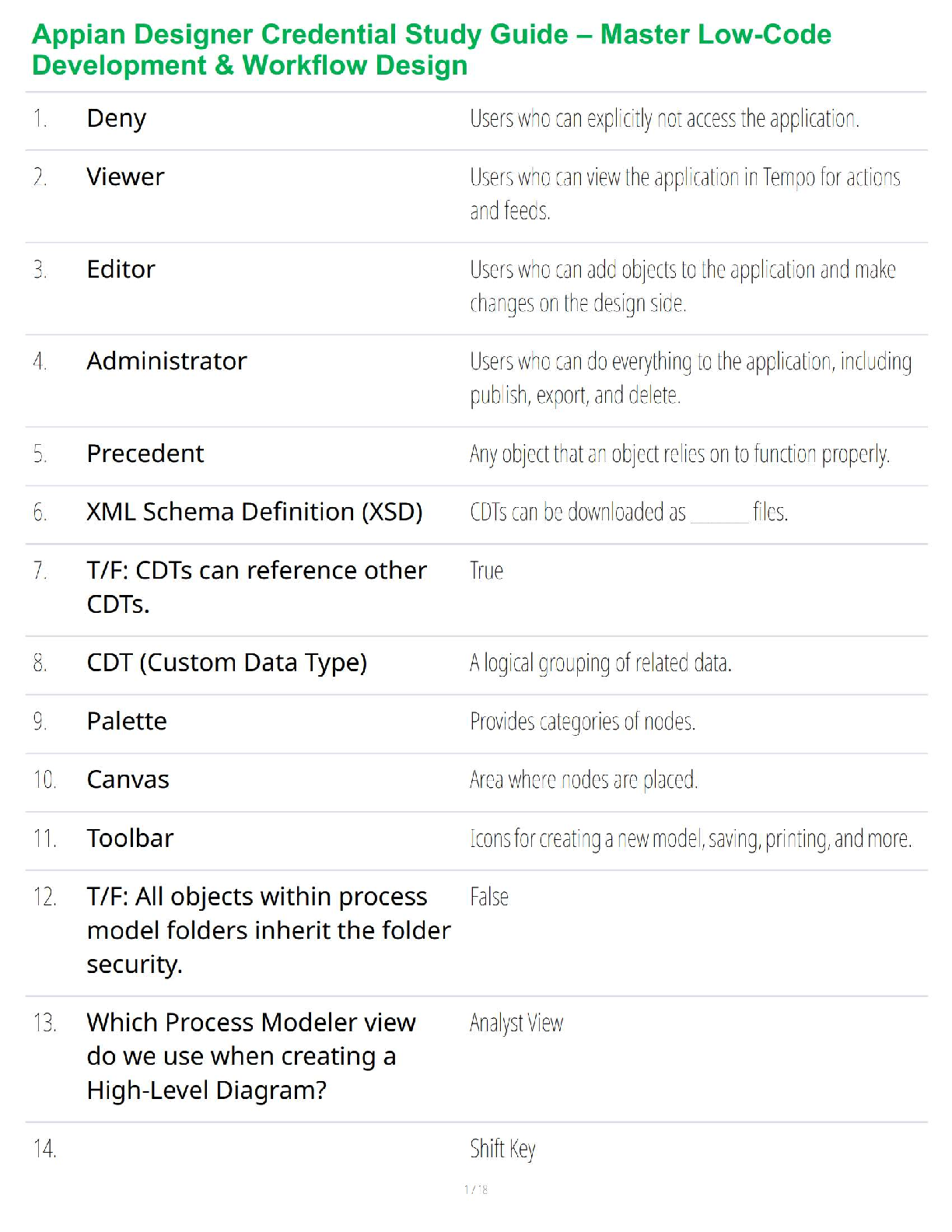 Appian Designer Credential Study Guide – Master Low-Code Development & Workflow Design

| | | |
|---|---|---|
| 1. | Deny | Users who can explicitly not access the application. |
| 2. | Viewer | Users who can view the application in Tempo for actions and feeds. |
| 3. | Editor | Users who can add objects to the application and make changes on the design side. |
| 4. | Administrator | Users who can do everything to the application, including publish, export, and delete. |
| 5. | Precedent | Any object that an object relies on to function properly. |
| 6. | XML Schema Definition (XSD) | CDTs can be downloaded as ______ files. |
| 7. | T/F: CDTs can reference other CDTs. | True |
| 8. | CDT (Custom Data Type) | A logical grouping of related data. |
| 9. | Palette | Provides categories of nodes. |
| 10. | Canvas | Area where nodes are placed. |
| 11. | Toolbar | Icons for creating a new model, saving, printing, and more. |
| 12. | T/F: All objects within process model folders inherit the folder security. | False |
| 13. | Which Process Modeler view do we use when creating a High-Level Diagram? | Analyst View |
| 14. | | Shift Key |

1 / 18